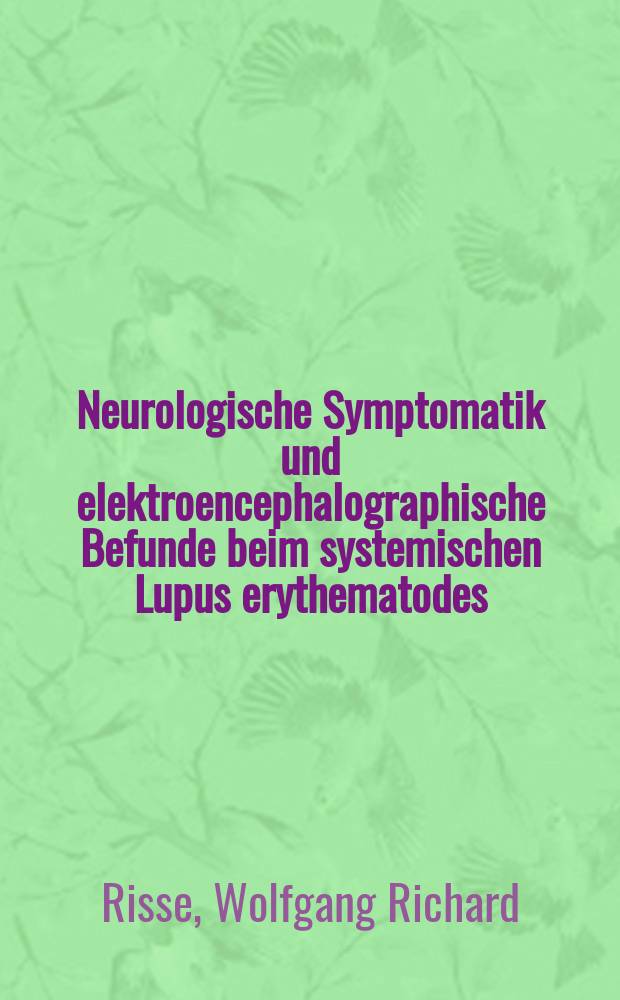 Neurologische Symptomatik und elektroencephalographische Befunde beim systemischen Lupus erythematodes

Risse, Wolfgang Richard